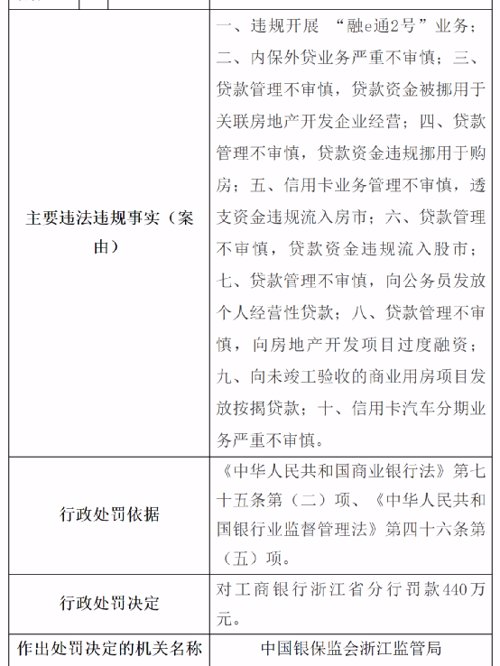 | | |
|---|---|
| 主要违法违规事实（案由） | 一、违规开展 “融e通2号”业务；二、内保外贷业务严重不审慎；三、贷款管理不审慎，贷款资金被挪用于关联房地产开发企业经营；四、贷款管理不审慎，贷款资金违规挪用于购房；五、信用卡业务管理不审慎，透支资金违规流入房市；六、贷款管理不审慎，贷款资金违规流入股市；七、贷款管理不审慎，向公务员发放个人经营性贷款；八、贷款管理不审慎，向房地产开发项目过度融资；九、向未竣工验收的商业用房项目发放按揭贷款；十、信用卡汽车分期业务严重不审慎。 |
| 行政处罚依据 | 《中华人民共和国商业银行法》第七十五条第（二）项、《中华人民共和国银行业监督管理法》第四十六条第（五）项。 |
| 行政处罚决定 | 对工商银行浙江省分行罚款440万元。 |
| 作出处罚决定的机关名称 | 中国银保监会浙江监管局 |